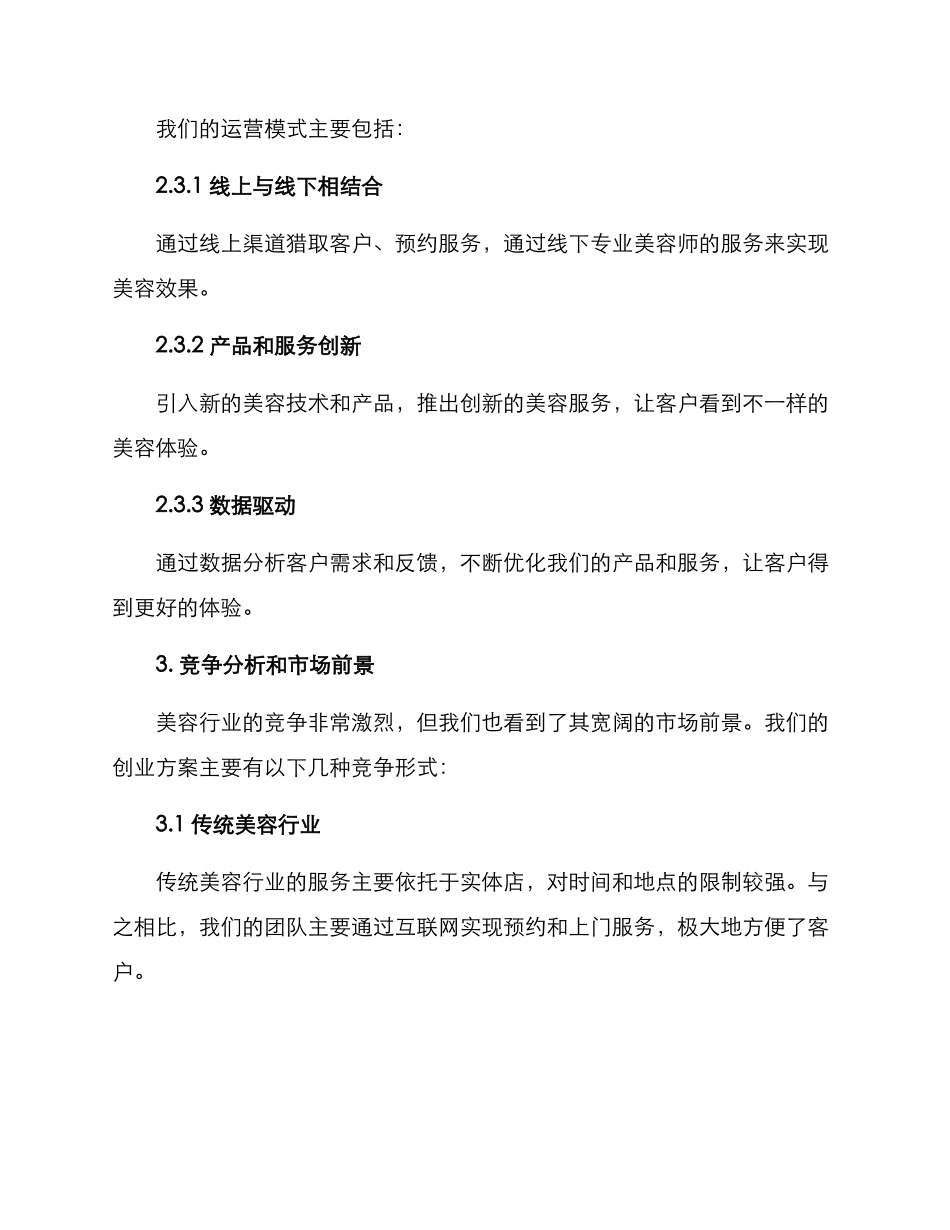 我们的运营模式主要包括：

2.3.1 线上与线下相结合

通过线上渠道猎取客户、预约服务，通过线下专业美容师的服务来实现美容效果。

2.3.2 产品和服务创新

引入新的美容技术和产品，推出创新的美容服务，让客户看到不一样的美容体验。

2.3.3 数据驱动

通过数据分析客户需求和反馈，不断优化我们的产品和服务，让客户得到更好的体验。

3. 竞争分析和市场前景

美容行业的竞争非常激烈，但我们也看到了其宽阔的市场前景。我们的创业方案主要有以下几种竞争形式：

3.1 传统美容行业

传统美容行业的服务主要依托于实体店，对时间和地点的限制较强。与之相比，我们的团队主要通过互联网实现预约和上门服务，极大地方便了客户。